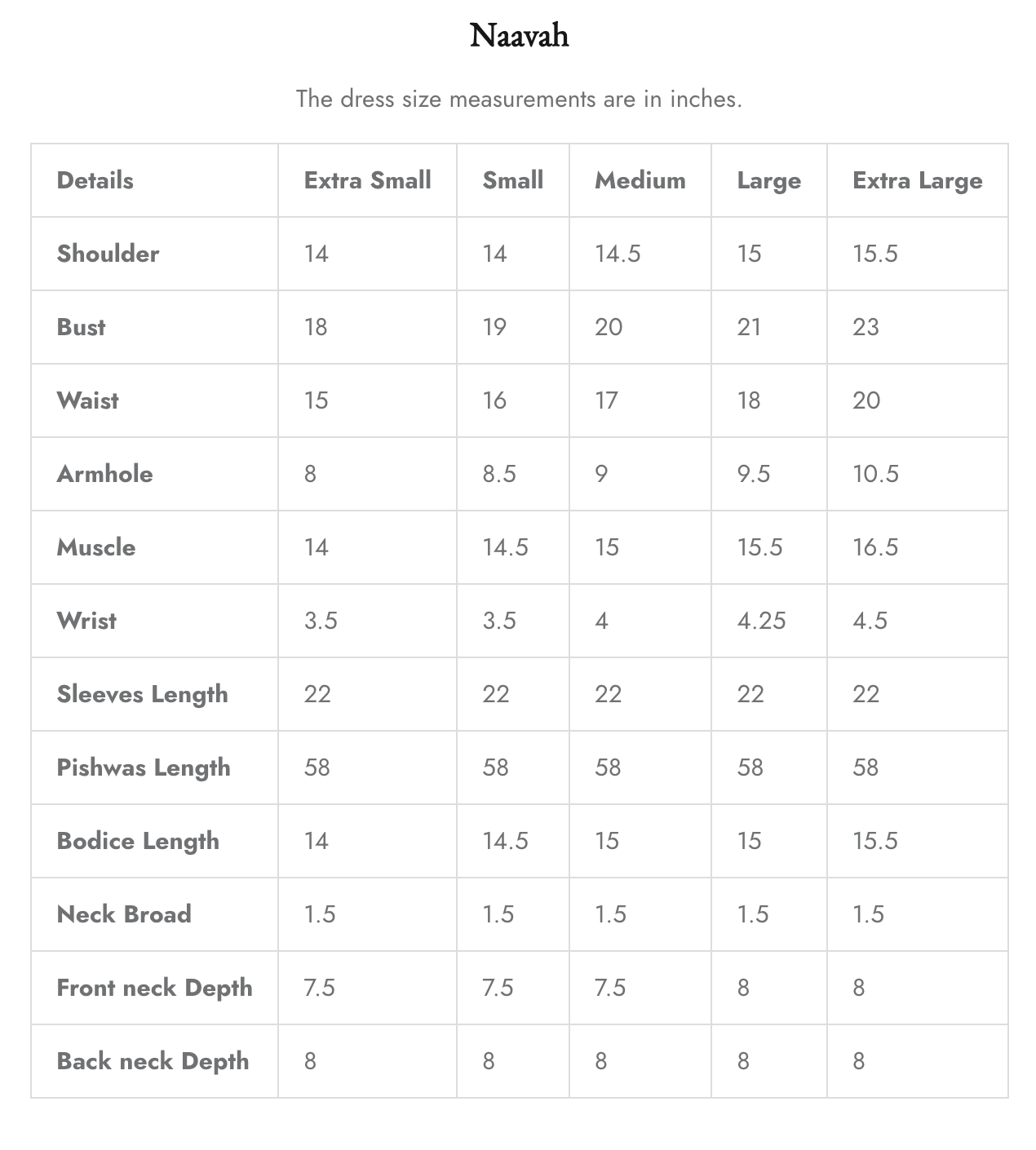 Naavah

The dress size measurements are in inches.

| Details | Extra Small | Small | Medium | Large | Extra Large |
|---|---|---|---|---|---|
| Shoulder | 14 | 14 | 14.5 | 15 | 15.5 |
| Bust | 18 | 19 | 20 | 21 | 23 |
| Waist | 15 | 16 | 17 | 18 | 20 |
| Armhole | 8 | 8.5 | 9 | 9.5 | 10.5 |
| Muscle | 14 | 14.5 | 15 | 15.5 | 16.5 |
| Wrist | 3.5 | 3.5 | 4 | 4.25 | 4.5 |
| Sleeves Length | 22 | 22 | 22 | 22 | 22 |
| Pishwas Length | 58 | 58 | 58 | 58 | 58 |
| Bodice Length | 14 | 14.5 | 15 | 15 | 15.5 |
| Neck Broad | 1.5 | 1.5 | 1.5 | 1.5 | 1.5 |
| Front neck Depth | 7.5 | 7.5 | 7.5 | 8 | 8 |
| Back neck Depth | 8 | 8 | 8 | 8 | 8 |